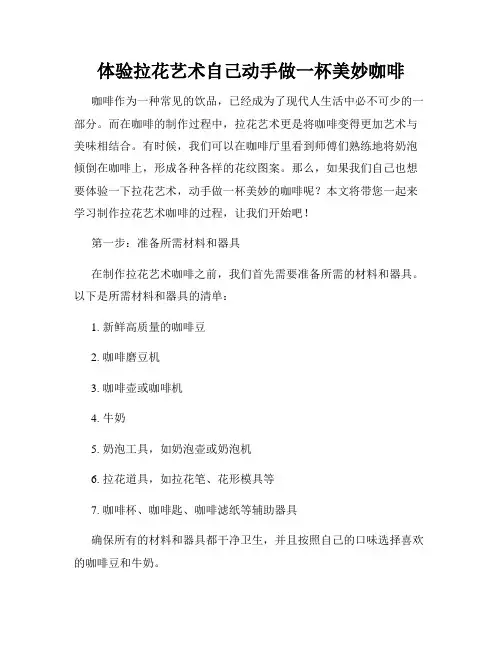 体验拉花艺术自己动手做一杯美妙咖啡

咖啡作为一种常见的饮品，已经成为了现代人生活中必不可少的一部分。而在咖啡的制作过程中，拉花艺术更是将咖啡变得更加艺术与美味相结合。有时候，我们可以在咖啡厅里看到师傅们熟练地将奶泡倾倒在咖啡上，形成各种各样的花纹图案。那么，如果我们自己也想要体验一下拉花艺术，动手做一杯美妙的咖啡呢？本文将带您一起来学习制作拉花艺术咖啡的过程，让我们开始吧！

第一步：准备所需材料和器具

在制作拉花艺术咖啡之前，我们首先需要准备所需的材料和器具。以下是所需材料和器具的清单：

1. 新鲜高质量的咖啡豆

2. 咖啡磨豆机

3. 咖啡壶或咖啡机

4. 牛奶

5. 奶泡工具，如奶泡壶或奶泡机

6. 拉花道具，如拉花笔、花形模具等

7. 咖啡杯、咖啡匙、咖啡滤纸等辅助器具

确保所有的材料和器具都干净卫生，并且按照自己的口味选择喜欢的咖啡豆和牛奶。